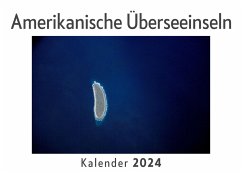 Amerikanische Überseeinseln

Kalender 2024